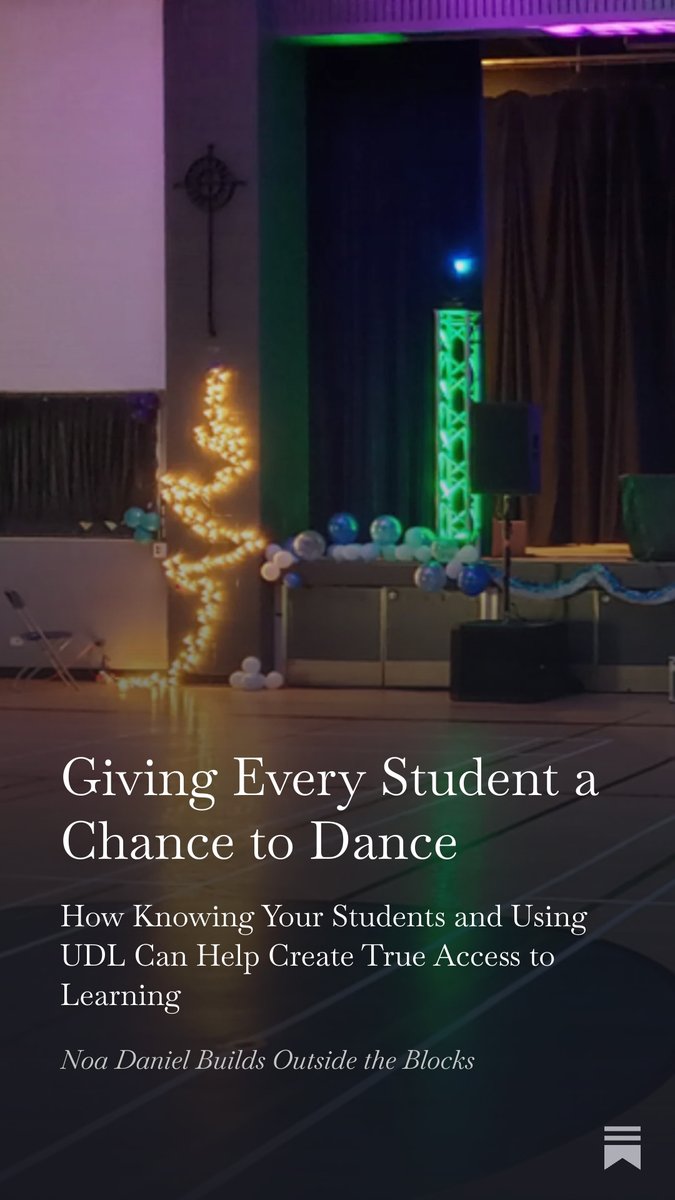 Giving Every Student a Chance to Dance

How Knowing Your Students and Using UDL Can Help Create True Access to Learning

Noa Daniel Builds Outside the Blocks